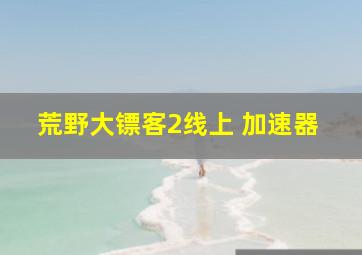 荒野大镖客2线上 加速器